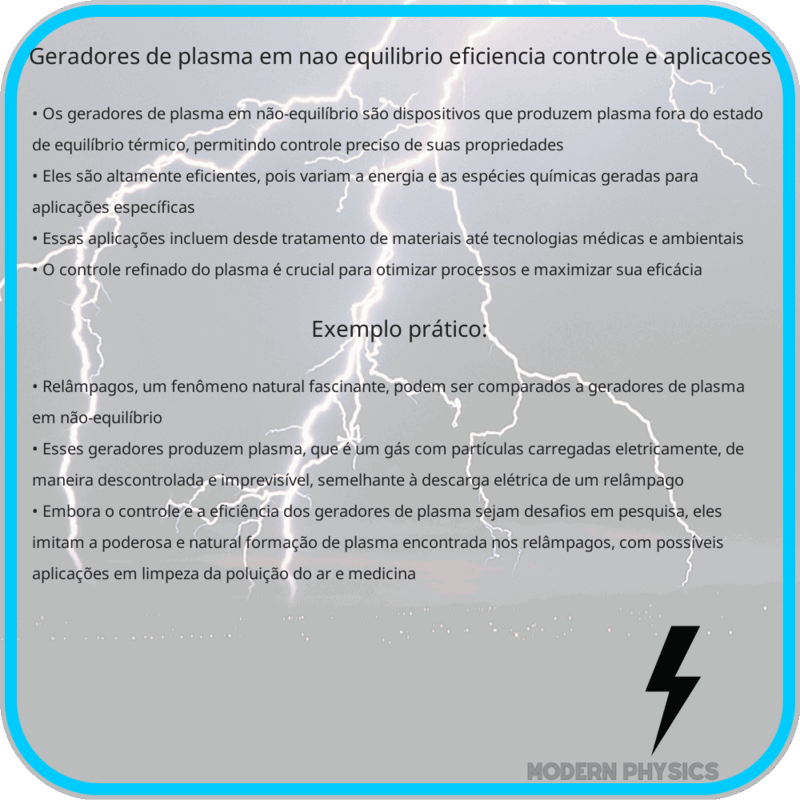 Geradores de plasma em nao equilibrio eficiencia controle e aplicacoes

• Os geradores de plasma em não-equilíbrio são dispositivos que produzem plasma fora do estado de equilíbrio térmico, permitindo controle preciso de suas propriedades
• Eles são altamente eficientes, pois variam a energia e as espécies químicas geradas para aplicações específicas
• Essas aplicações incluem desde tratamento de materiais até tecnologias médicas e ambientais
• O controle refinado do plasma é crucial para otimizar processos e maximizar sua eficácia

Exemplo prático:

• Relâmpagos, um fenômeno natural fascinante, podem ser comparados a geradores de plasma em não-equilíbrio
• Esses geradores produzem plasma, que é um gás com partículas carregadas eletricamente, de maneira descontrolada e imprevisível, semelhante à descarga elétrica de um relâmpago
• Embora o controle e a eficiência dos geradores de plasma sejam desafios em pesquisa, eles imitam a poderosa e natural formação de plasma encontrada nos relâmpagos, com possíveis aplicações em limpeza da poluição do ar e medicina

MODERN PHYSICS